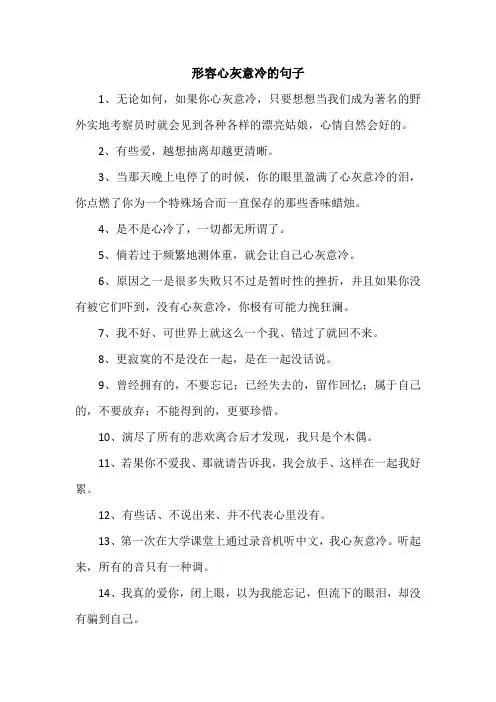 形容心灰意冷的句子

1、无论如何，如果你心灰意冷，只要想想当我们成为著名的野外实地考察员时就会见到各种各样的漂亮姑娘，心情自然会好的。

2、有些爱，越想抽离却越更清晰。

3、当那天晚上电停了的时候，你的眼里盈满了心灰意冷的泪，你点燃了你为一个特殊场合而一直保存的那些香味蜡烛。

4、是不是心冷了，一切都无所谓了。

5、倘若过于频繁地测体重，就会让自己心灰意冷。

6、原因之一是很多失败只不过是暂时性的挫折，并且如果你没有被它们吓到，没有心灰意冷，你极有可能力挽狂澜。

7、我不好、可世界上就这么一个我、错过了就回不来。

8、更寂寞的不是没在一起，是在一起没话说。

9、曾经拥有的，不要忘记；已经失去的，留作回忆；属于自己的，不要放弃；不能得到的，更要珍惜。

10、演尽了所有的悲欢离合后才发现，我只是个木偶。

11、若果你不爱我、那就请告诉我，我会放手、这样在一起我好累。

12、有些话、不说出来、并不代表心里没有。

13、第一次在大学课堂上通过录音机听中文，我心灰意冷。听起来，所有的音只有一种调。

14、我真的爱你，闭上眼，以为我能忘记，但流下的眼泪，却没有骗到自己。